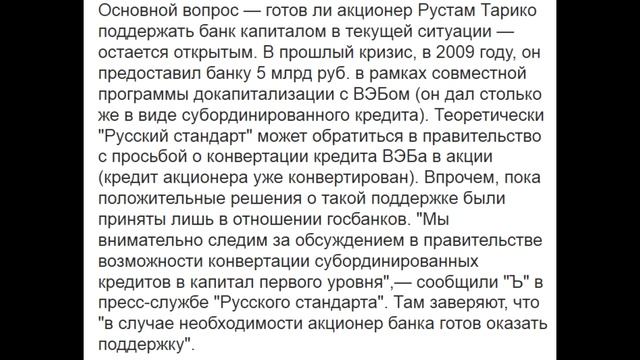 Основной вопрос — готов ли акционер Рустам Тарико поддержать банк капиталом в текущей ситуации — остается открытым. В прошлый кризис, в 2009 году, он предоставил банку 5 млрд руб. в рамках совместной программы докапитализации с ВЭБом (он дал столько же в виде субординированного кредита). Теоретически "Русский стандарт" может обратиться в правительство с просьбой о конвертации кредита ВЭБа в акции (кредит акционера уже конвертирован). Впрочем, пока положительные решения о такой поддержке были приняты лишь в отношении госбанков. "Мы внимательно следим за обсуждением в правительстве возможности конвертации субординированных кредитов в капитал первого уровня",— сообщили "Ъ" в пресс-службе "Русского стандарта". Там заверяют, что "в случае необходимости акционер банка готов оказать поддержку".